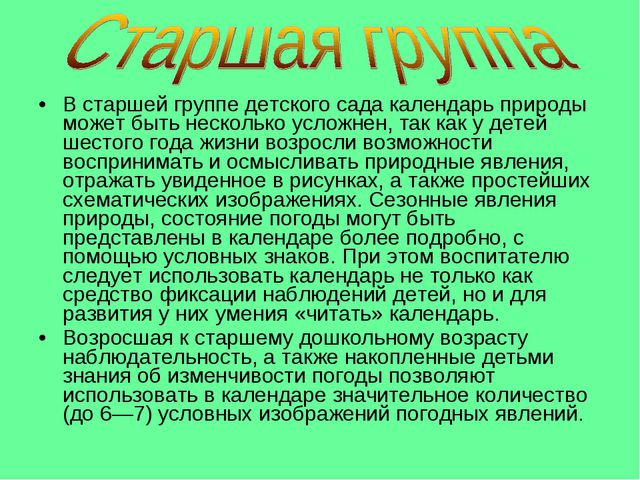 Старшая группа

• В старшей группе детского сада календарь природы может быть несколько усложнен, так как у детей шестого года жизни возросли возможности воспринимать и осмысливать природные явления, отражать увиденное в рисунках, а также простейших схематических изображениях. Сезонные явления природы, состояние погоды могут быть представлены в календаре более подробно, с помощью условных знаков. При этом воспитателю следует использовать календарь не только как средство фиксации наблюдений детей, но и для развития у них умения «читать» календарь.

• Возросшая к старшему дошкольному возрасту наблюдательность, а также накопленные детьми знания об изменчивости погоды позволяют использовать в календаре значительное количество (до 6—7) условных изображений погодных явлений.